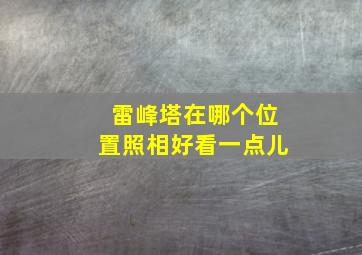 雷峰塔在哪个位置照相好看一点儿